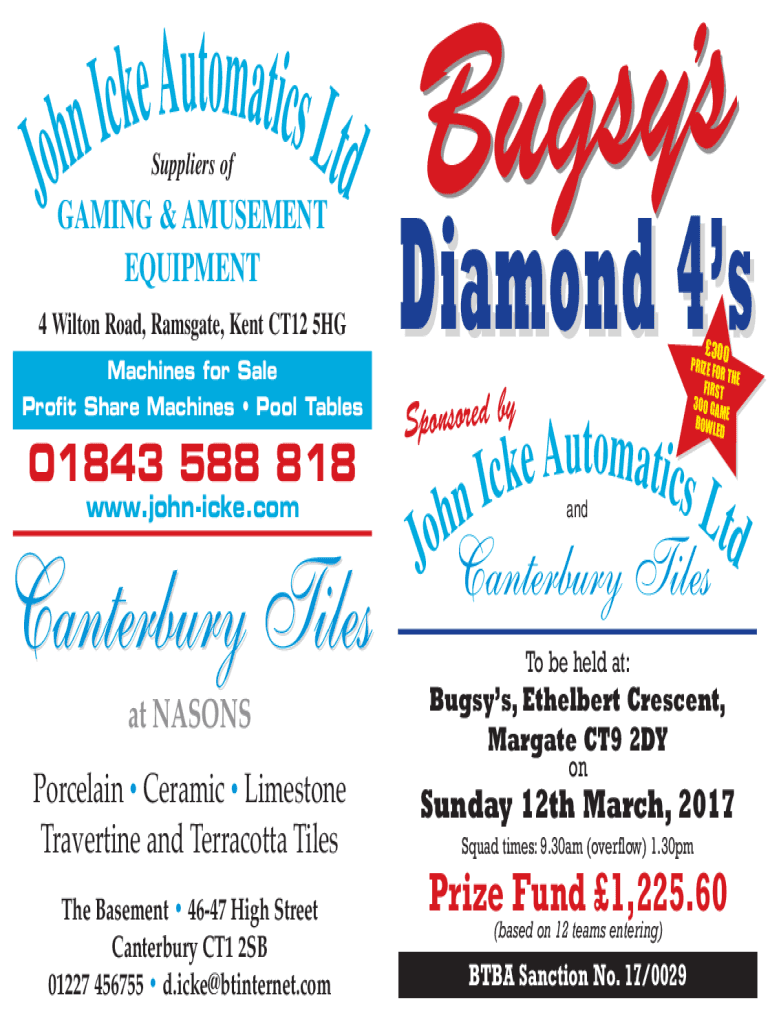 John Icke Automatics Ltd

Suppliers of

GAMING & AMUSEMENT EQUIPMENT

4 Wilton Road, Ramsgate, Kent CT12 5HG

Machines for Sale

Profit Share Machines • Pool Tables

01843 588 818

www.john-icke.com

Canterbury Tiles

at NASONS

Porcelain • Ceramic • Limestone

Travertine and Terracotta Tiles

The Basement • 46-47 High Street

Canterbury CT1 2SB

01227 456755 • d.icke@btinternet.com

Bugsy's

Diamond 4's

£300 PRIZE FOR THE FIRST 300 GAME BOWLED

Sponsored by

John Icke Automatics Ltd

and

Canterbury Tiles

To be held at:

Bugsy's, Ethelbert Crescent, Margate CT9 2DY

on

Sunday 12th March, 2017

Squad times: 9.30am (overflow) 1.30pm

Prize Fund £1,225.60

(based on 12 teams entering)

BTBA Sanction No. 17/0029